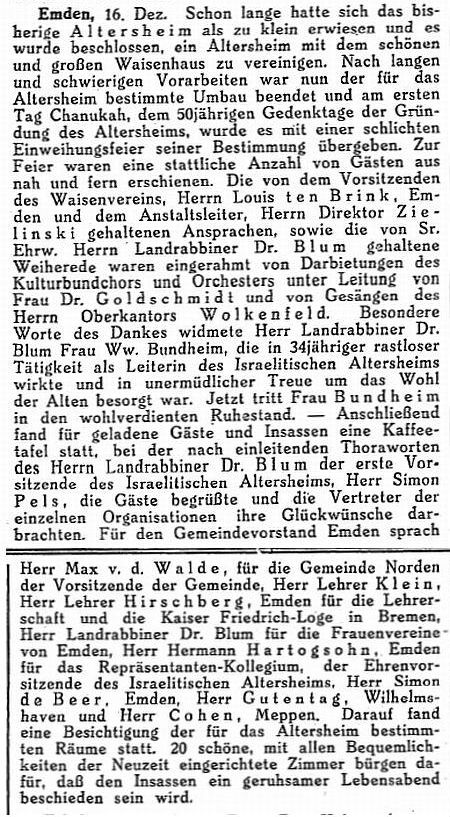 Emden, 16. Dez. Schon lange hatte sich das bisherige Altersheim als zu klein erwiesen und es wurde beschlossen, ein Altersheim mit dem schönen und großen Waisenhaus zu vereinigen. Nach langen und schwierigen Vorarbeiten war nun der für das Altersheim bestimmte Umbau beendet und am ersten Tag Chanukah, dem 50jährigen Gedenktage der Gründung des Altersheims, wurde es mit einer schlichten Einweihungsfeier seiner Bestimmung übergeben. Zur Feier waren eine stattliche Anzahl von Gästen aus nah und fern erschienen. Die von dem Vorsitzenden des Waisenvereins, Herrn Louis ten Brink, Emden und dem Anstaltsleiter, Herrn Direktor Zielinski gehaltenen Ansprachen, sowie die von Sr. Ehrw. Herrn Landrabbiner Dr. Blum gehaltene Weiherede waren eingerahmt von Darbietungen des Kulturbundchors und Orchesters unter Leitung von Frau Dr. Goldschmidt und von Gesängen des Herrn Oberkantors Wolkenfeld. Besondere Worte des Dankes widmete Herr Landrabbiner Dr. Blum Frau Ww. Bundheim, die in 34jähriger rastloser Tätigkeit als Leiterin des Israelitischen Altersheims wirkte und in unermüdlicher Treue um das Wohl der Alten besorgt war. Jetzt tritt Frau Bundheim in den wohlverdienten Ruhestand. — Anschließend fand für geladene Gäste und Insassen eine Kaffeetafel statt, bei der nach einleitenden Thoraworten des Herrn Landrabbiner Dr. Blum der erste Vorsitzende des Israelitischen Altersheims, Herr Simon Pels, die Gäste begrüßte und die Vertreter der einzelnen Organisationen ihre Glückwünsche darbrachten. Für den Gemeindevorstand Emden sprach

Herr Max v. d. Walde, für die Gemeinde Norden der Vorsitzende der Gemeinde, Herr Lehrer Klein, Herr Lehrer Hirschberg, Emden für die Lehrerschaft und die Kaiser Friedrich-Loge in Bremen, Herr Landrabbiner Dr. Blum für die Frauenvereine von Emden, Herr Hermann Hartogsohn, Emden für das Repräsentanten-Kollegium, der Ehrenvorsitzende des Israelitischen Altersheims, Herr Simon de Beer, Emden, Herr Gutentag, Wilhelmshaven und Herr Cohen, Meppen. Darauf fand eine Besichtigung der für das Altersheim bestimmten Räume statt. 20 schöne, mit allen Bequemlichkeiten der Neuzeit eingerichtete Zimmer bürgen dafür, daß den Insassen ein geruhsamer Lebensabend beschieden sein wird.